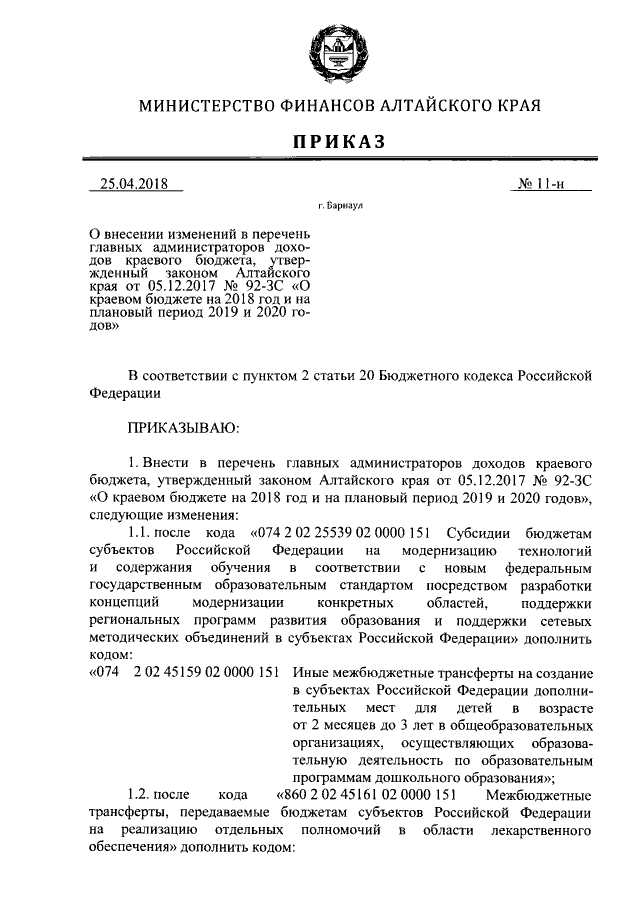 МИНИСТЕРСТВО ФИНАНСОВ АЛТАЙСКОГО КРАЯ

ПРИКАЗ

25.04.2018

№ 11-н

г. Барнаул

О внесении изменений в перечень главных администраторов доходов краевого бюджета, утвержденный законом Алтайского края от 05.12.2017 № 92-ЗС «О краевом бюджете на 2018 год и на плановый период 2019 и 2020 годов»

В соответствии с пунктом 2 статьи 20 Бюджетного кодекса Российской Федерации

ПРИКАЗЫВАЮ:

1. Внести в перечень главных администраторов доходов краевого бюджета, утвержденный законом Алтайского края от 05.12.2017 № 92-ЗС «О краевом бюджете на 2018 год и на плановый период 2019 и 2020 годов», следующие изменения:

1.1. после кода «074 2 02 25539 02 0000 151 Субсидии бюджетам субъектов Российской Федерации на модернизацию технологий и содержания обучения в соответствии с новым федеральным государственным образовательным стандартом посредством разработки концепций модернизации конкретных областей, поддержки региональных программ развития образования и поддержки сетевых методических объединений в субъектах Российской Федерации» дополнить кодом:

«074 2 02 45159 02 0000 151 Иные межбюджетные трансферты на создание в субъектах Российской Федерации дополнительных мест для детей в возрасте от 2 месяцев до 3 лет в общеобразовательных организациях, осуществляющих образовательную деятельность по образовательным программам дошкольного образования»;

1.2. после кода «860 2 02 45161 02 0000 151 Межбюджетные трансферты, передаваемые бюджетам субъектов Российской Федерации на реализацию отдельных полномочий в области лекарственного обеспечения» дополнить кодом: